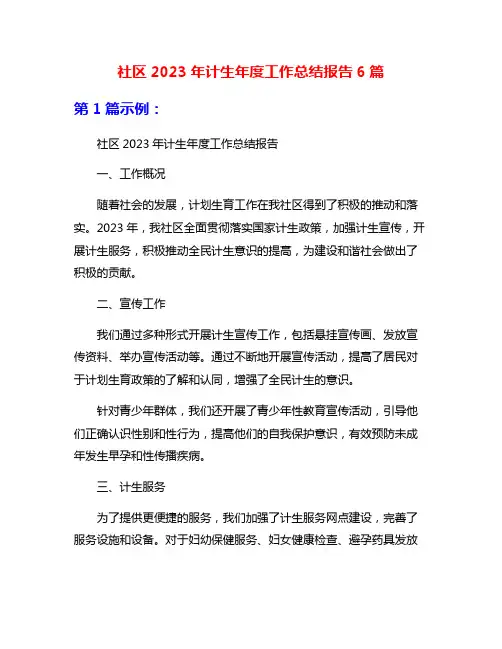 社区 2023 年计生年度工作总结报告 6 篇

第 1 篇示例：

社区 2023 年计生年度工作总结报告

一、工作概况

随着社会的发展，计划生育工作在我社区得到了积极的推动和落实。2023 年，我社区全面贯彻落实国家计生政策，加强计生宣传，开展计生服务，积极推动全民计生意识的提高，为建设和谐社会做出了积极的贡献。

二、宣传工作

我们通过多种形式开展计生宣传工作，包括悬挂宣传画、发放宣传资料、举办宣传活动等。通过不断地开展宣传活动，提高了居民对于计划生育政策的了解和认同，增强了全民计生的意识。

针对青少年群体，我们还开展了青少年性教育宣传活动，引导他们正确认识性别和性行为，提高他们的自我保护意识，有效预防未成年发生早孕和性传播疾病。

三、计生服务

为了提供更便捷的服务，我们加强了计生服务网点建设，完善了服务设施和设备。对于妇幼保健服务、妇女健康检查、避孕药具发放